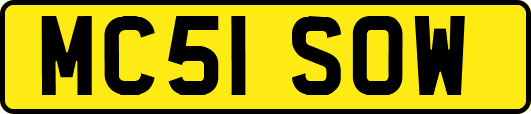 MC51 SOW